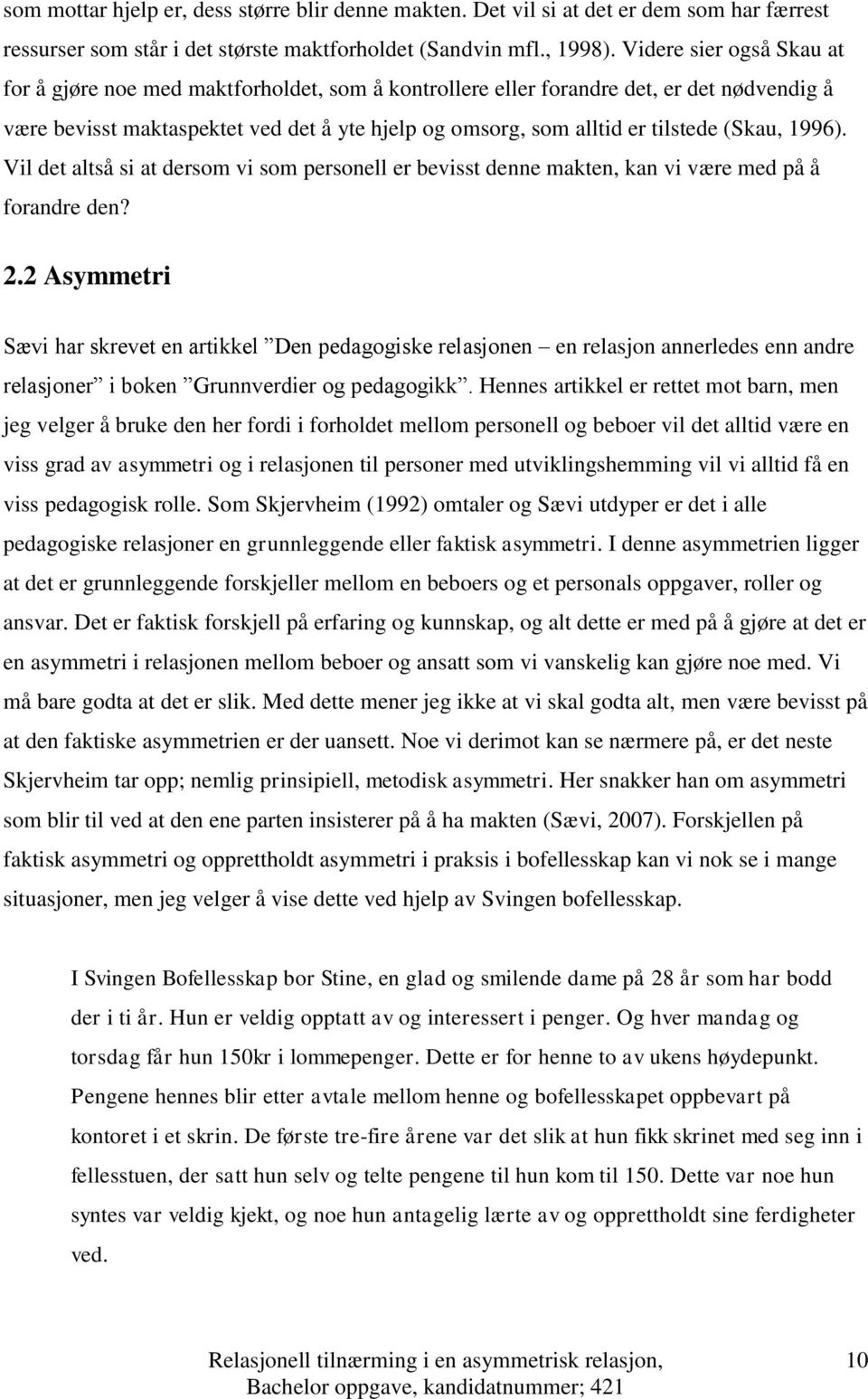 som mottar hjelp er, dess større blir denne makten. Det vil si at det er dem som har færrest ressurser som står i det største maktforholdet (Sandvin mfl., 1998). Videre sier også Skau at for å gjøre noe med maktforholdet, som å kontrollere eller forandre det, er det nødvendig å være bevisst maktaspektet ved det å yte hjelp og omsorg, som alltid er tilstede (Skau, 1996). Vil det altså si at dersom vi som personell er bevisst denne makten, kan vi være med på å forandre den?

2.2 Asymmetri

Sævi har skrevet en artikkel ”Den pedagogiske relasjonen – en relasjon annerledes enn andre relasjoner” i boken ”Grunnverdier og pedagogikk”. Hennes artikkel er rettet mot barn, men jeg velger å bruke den her fordi i forholdet mellom personell og beboer vil det alltid være en viss grad av asymmetri og i relasjonen til personer med utviklingshemming vil vi alltid få en viss pedagogisk rolle. Som Skjervheim (1992) omtaler og Sævi utdyper er det i alle pedagogiske relasjoner en grunnleggende eller faktisk asymmetri. I denne asymmetrien ligger at det er grunnleggende forskjeller mellom en beboers og et personals oppgaver, roller og ansvar. Det er faktisk forskjell på erfaring og kunnskap, og alt dette er med på å gjøre at det er en asymmetri i relasjonen mellom beboer og ansatt som vi vanskelig kan gjøre noe med. Vi må bare godta at det er slik. Med dette mener jeg ikke at vi skal godta alt, men være bevisst på at den faktiske asymmetrien er der uansett. Noe vi derimot kan se nærmere på, er det neste Skjervheim tar opp; nemlig prinsipiell, metodisk asymmetri. Her snakker han om asymmetri som blir til ved at den ene parten insisterer på å ha makten (Sævi, 2007). Forskjellen på faktisk asymmetri og opprettholdt asymmetri i praksis i bofellesskap kan vi nok se i mange situasjoner, men jeg velger å vise dette ved hjelp av Svingen bofellesskap.

I Svingen Bofellesskap bor Stine, en glad og smilende dame på 28 år som har bodd der i ti år. Hun er veldig opptatt av og interessert i penger. Og hver mandag og torsdag får hun 150kr i lommepenger. Dette er for henne to av ukens høydepunkt. Pengene hennes blir etter avtale mellom henne og bofellesskapet oppbevart på kontoret i et skrin. De første tre-fire årene var det slik at hun fikk skrinet med seg inn i fellesstuen, der satt hun selv og telte pengene til hun kom til 150. Dette var noe hun syntes var veldig kjekt, og noe hun antagelig lærte av og opprettholdt sine ferdigheter ved.

Relasjonell tilnærming i en asymmetrisk relasjon, Bachelor oppgave, kandidatnummer; 421

10